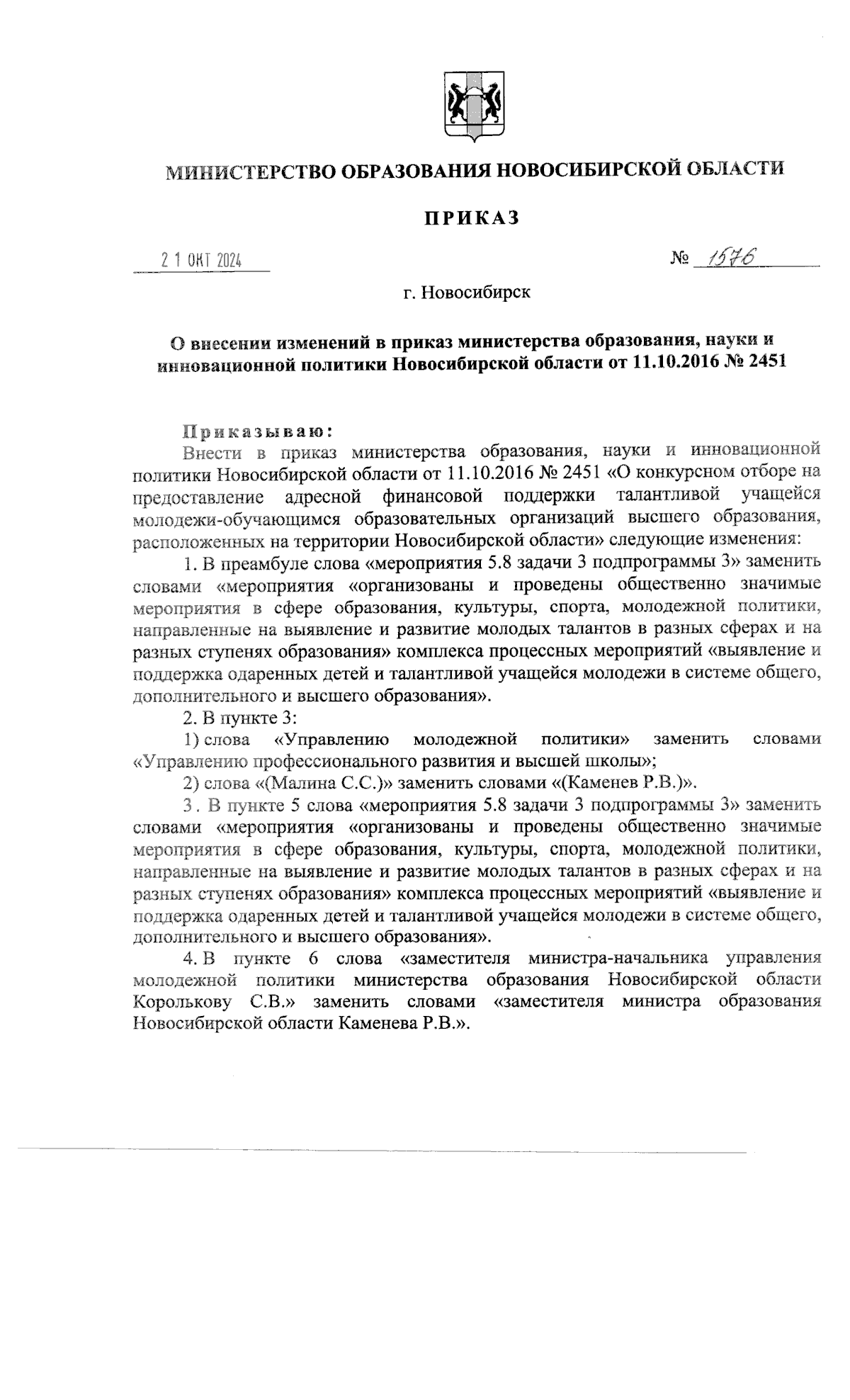 МИНИСТЕРСТВО ОБРАЗОВАНИЯ НОВОСИБИРСКОЙ ОБЛАСТИ

ПРИКАЗ

21 ОКТ 2024 № 1576

г. Новосибирск

О внесении изменений в приказ министерства образования, науки и инновационной политики Новосибирской области от 11.10.2016 № 2451

Приказываю:
Внести в приказ министерства образования, науки и инновационной политики Новосибирской области от 11.10.2016 № 2451 «О конкурсном отборе на предоставление адресной финансовой поддержки талантливой учащейся молодежи-обучающимся образовательных организаций высшего образования, расположенных на территории Новосибирской области» следующие изменения:

1. В преамбуле слова «мероприятия 5.8 задачи 3 подпрограммы 3» заменить словами «мероприятия «организованы и проведены общественно значимые мероприятия в сфере образования, культуры, спорта, молодежной политики, направленные на выявление и развитие молодых талантов в разных сферах и на разных ступенях образования» комплекса процессных мероприятий «выявление и поддержка одаренных детей и талантливой учащейся молодежи в системе общего, дополнительного и высшего образования».

2. В пункте 3:

1) слова «Управлению молодежной политики» заменить словами «Управлению профессионального развития и высшей школы»;

2) слова «(Малина С.С.)» заменить словами «(Каменев Р.В.)».

3. В пункте 5 слова «мероприятия 5.8 задачи 3 подпрограммы 3» заменить словами «мероприятия «организованы и проведены общественно значимые мероприятия в сфере образования, культуры, спорта, молодежной политики, направленные на выявление и развитие молодых талантов в разных сферах и на разных ступенях образования» комплекса процессных мероприятий «выявление и поддержка одаренных детей и талантливой учащейся молодежи в системе общего, дополнительного и высшего образования».

4. В пункте 6 слова «заместителя министра-начальника управления молодежной политики министерства образования Новосибирской области Королькову С.В.» заменить словами «заместителя министра образования Новосибирской области Каменева Р.В.».